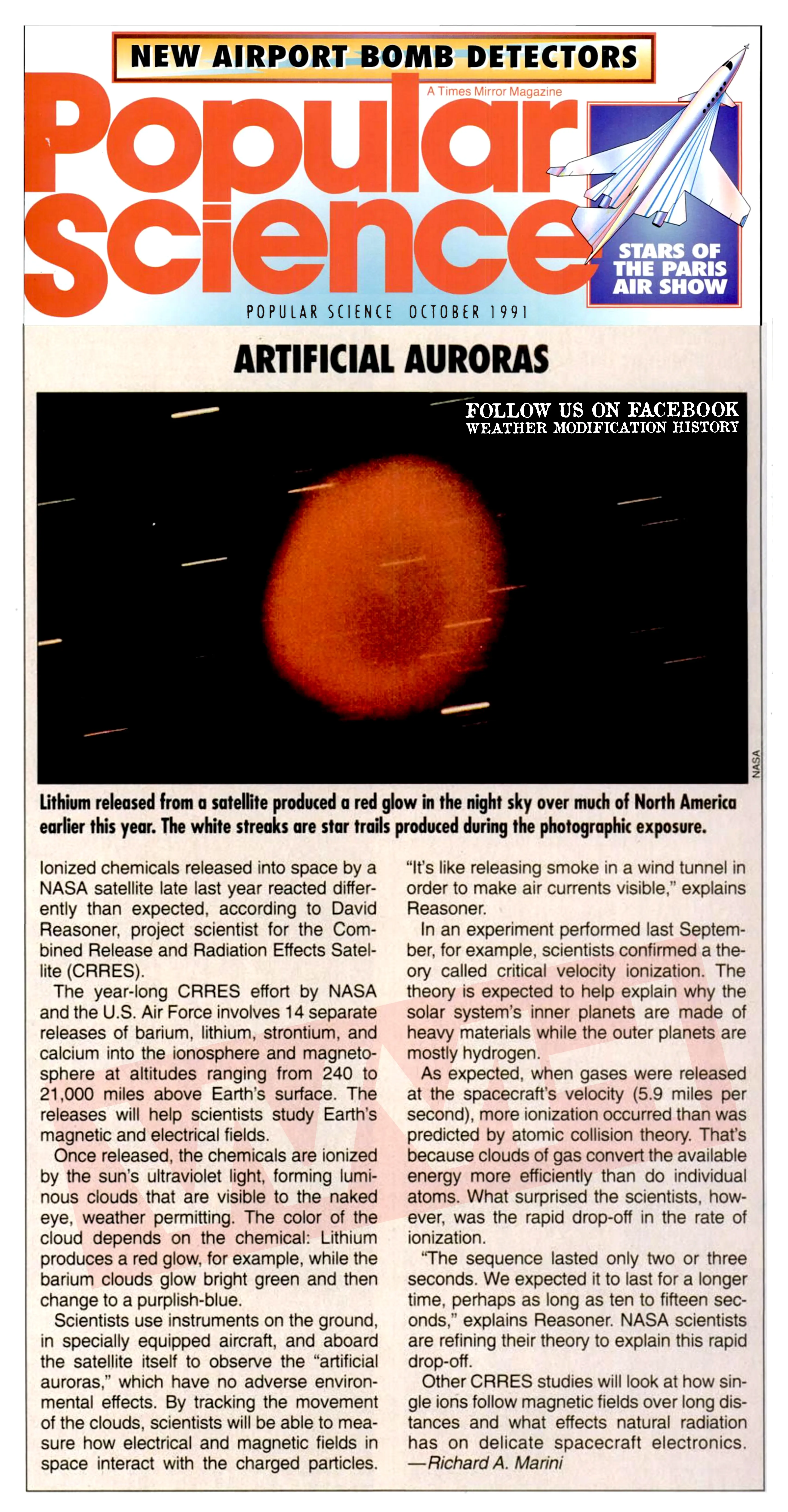 NEW AIRPORT BOMB DETECTORS

A Times Mirror Magazine

Popular Science

STARS OF THE PARIS AIR SHOW

POPULAR SCIENCE OCTOBER 1991

ARTIFICIAL AURORAS

FOLLOW US ON FACEBOOK
WEATHER MODIFICATION HISTORY

NASA

Lithium released from a satellite produced a red glow in the night sky over much of North America earlier this year. The white streaks are star trails produced during the photographic exposure.

Ionized chemicals released into space by a NASA satellite late last year reacted differently than expected, according to David Reasoner, project scientist for the Combined Release and Radiation Effects Satellite (CRRES).

The year-long CRRES effort by NASA and the U.S. Air Force involves 14 separate releases of barium, lithium, strontium, and calcium into the ionosphere and magnetosphere at altitudes ranging from 240 to 21,000 miles above Earth's surface. The releases will help scientists study Earth's magnetic and electrical fields.

Once released, the chemicals are ionized by the sun's ultraviolet light, forming luminous clouds that are visible to the naked eye, weather permitting. The color of the cloud depends on the chemical: Lithium produces a red glow, for example, while the barium clouds glow bright green and then change to a purplish-blue.

Scientists use instruments on the ground, in specially equipped aircraft, and aboard the satellite itself to observe the "artificial auroras," which have no adverse environmental effects. By tracking the movement of the clouds, scientists will be able to measure how electrical and magnetic fields in space interact with the charged particles.

"It's like releasing smoke in a wind tunnel in order to make air currents visible," explains Reasoner.

In an experiment performed last September, for example, scientists confirmed a theory called critical velocity ionization. The theory is expected to help explain why the solar system's inner planets are made of heavy materials while the outer planets are mostly hydrogen.

As expected, when gases were released at the spacecraft's velocity (5.9 miles per second), more ionization occurred than was predicted by atomic collision theory. That's because clouds of gas convert the available energy more efficiently than do individual atoms. What surprised the scientists, however, was the rapid drop-off in the rate of ionization.

"The sequence lasted only two or three seconds. We expected it to last for a longer time, perhaps as long as ten to fifteen seconds," explains Reasoner. NASA scientists are refining their theory to explain this rapid drop-off.

Other CRRES studies will look at how single ions follow magnetic fields over long distances and what effects natural radiation has on delicate spacecraft electronics. —Richard A. Marini